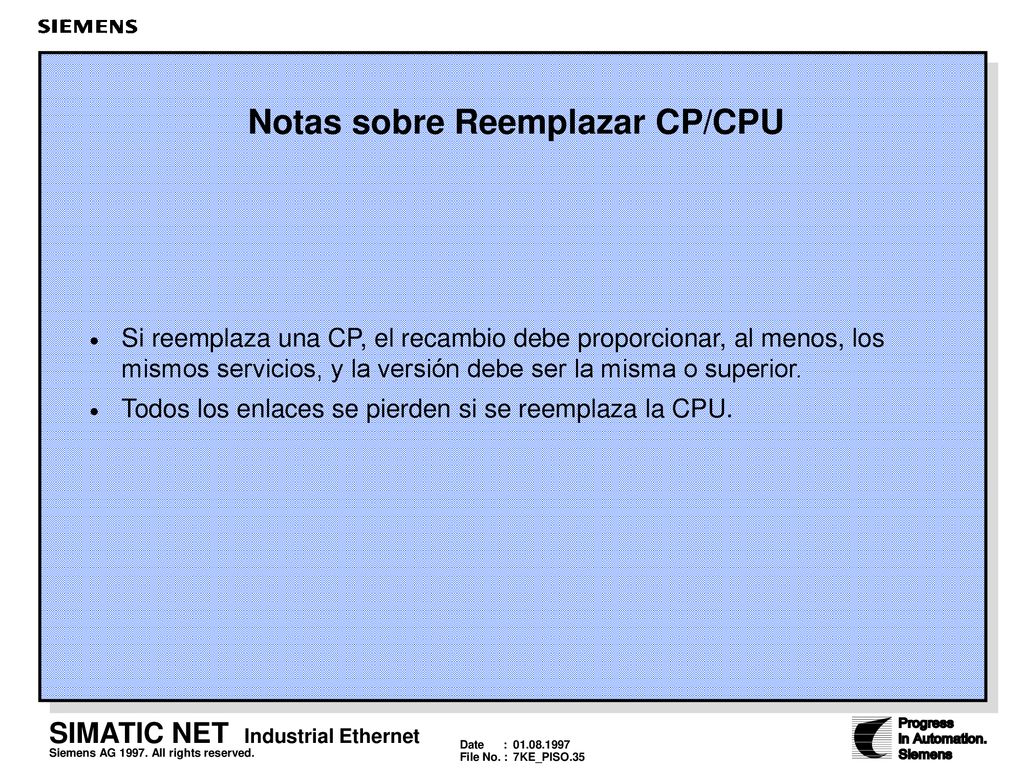 SIEMENS

Notas sobre Reemplazar CP/CPU

• Si reemplaza una CP, el recambio debe proporcionar, al menos, los mismos servicios, y la versión debe ser la misma o superior.

• Todos los enlaces se pierden si se reemplaza la CPU.

SIMATIC NET Industrial Ethernet
Siemens AG 1997. All rights reserved.

Date : 01.08.1997
File No. : 7KE_PISO.35

Progress
in Automation.
Siemens